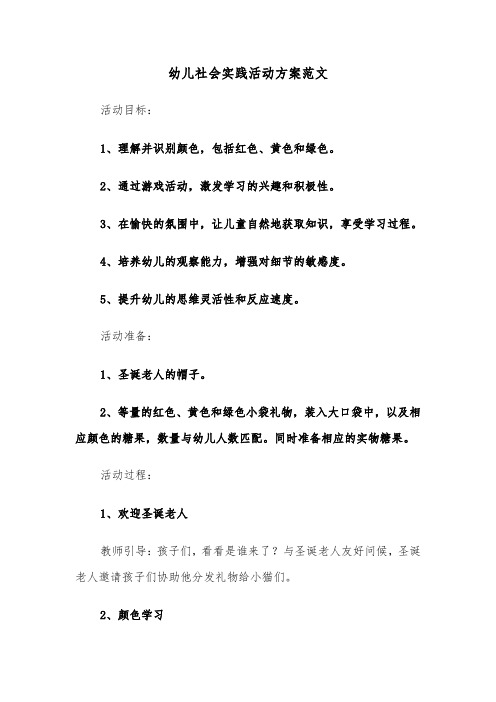 幼儿社会实践活动方案范文

活动目标：

1、理解并识别颜色，包括红色、黄色和绿色。

2、通过游戏活动，激发学习的兴趣和积极性。

3、在愉快的氛围中，让儿童自然地获取知识，享受学习过程。

4、培养幼儿的观察能力，增强对细节的敏感度。

5、提升幼儿的思维灵活性和反应速度。

活动准备：

1、圣诞老人的帽子。

2、等量的红色、黄色和绿色小袋礼物，装入大口袋中，以及相应颜色的糖果，数量与幼儿人数匹配。同时准备相应的实物糖果。

活动过程：

1、欢迎圣诞老人

教师引导：孩子们，看看是谁来了？与圣诞老人友好问候，圣诞老人邀请孩子们协助他分发礼物给小猫们。

2、颜色学习